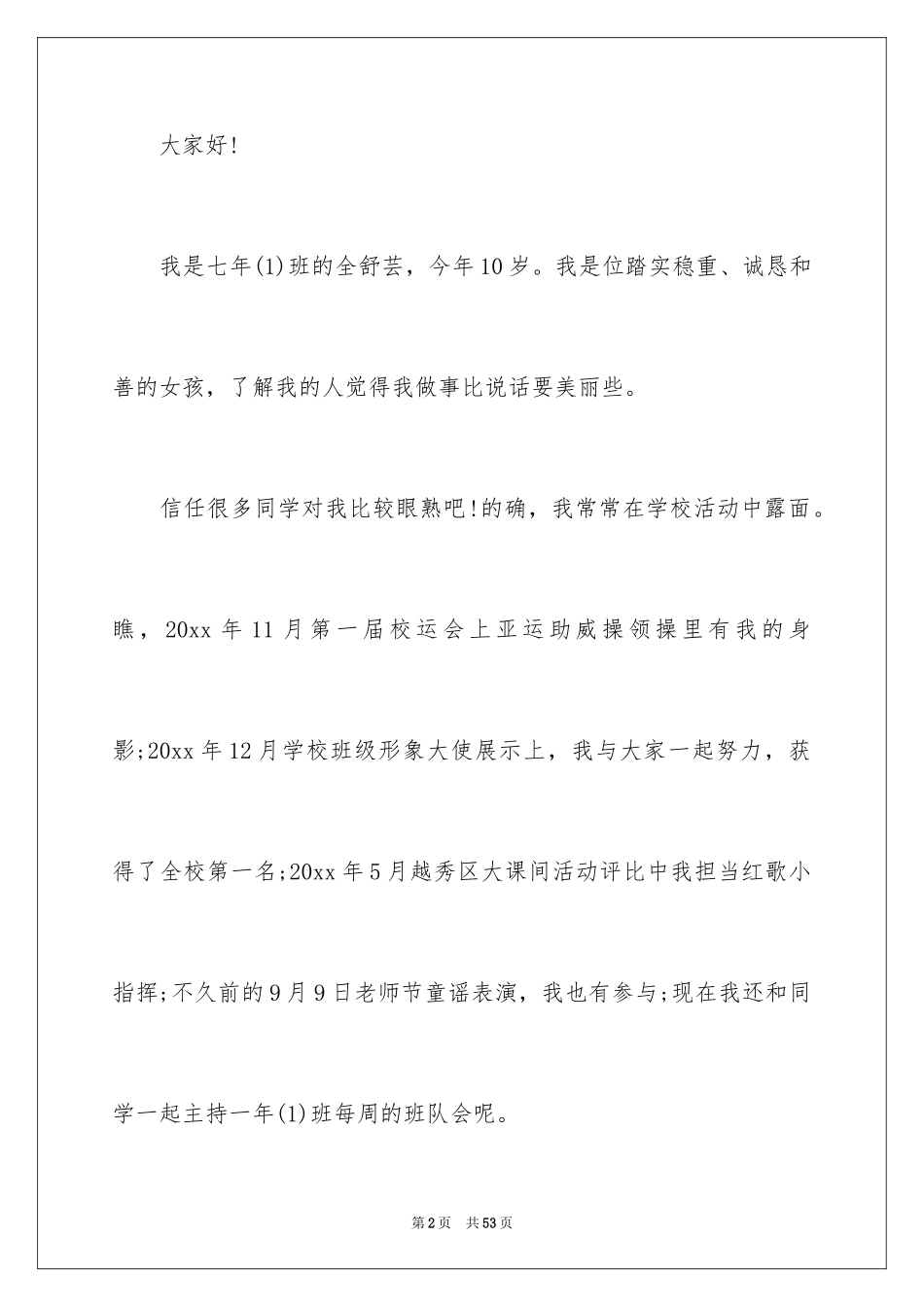 大家好!

我是七年(1)班的全舒芸，今年10岁。我是位踏实稳重、诚恳和善的女孩，了解我的人觉得我做事比说话要美丽些。

信任很多同学对我比较眼熟吧!的确，我常常在学校活动中露面。瞧，20xx年11月第一届校运会上亚运助威操领操里有我的身影;20xx年12月学校班级形象大使展示上，我与大家一起努力，获得了全校第一名;20xx年5月越秀区大课间活动评比中我担当红歌小指挥;不久前的9月9日老师节童谣表演，我也有参与;现在我还和同学一起主持一年(1)班每周的班队会呢。

第2页 共53页